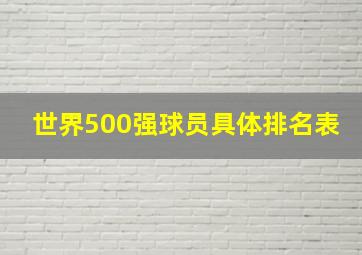 世界500强球员具体排名表